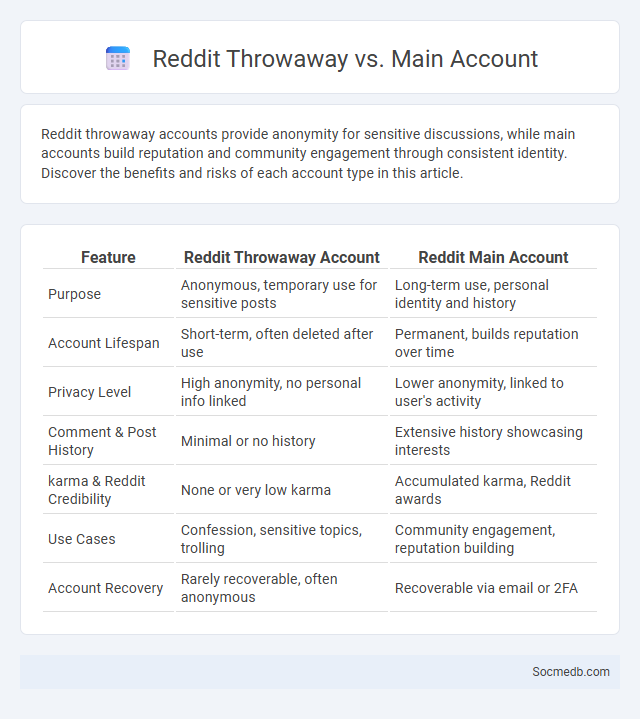 Reddit Throwaway vs. Main Account

Reddit throwaway accounts provide anonymity for sensitive discussions, while main accounts build reputation and community engagement through consistent identity. Discover the benefits and risks of each account type in this article.

| Feature | Reddit Throwaway Account | Reddit Main Account |
|---|---|---|
| Purpose | Anonymous, temporary use for sensitive posts | Long-term use, personal identity and history |
| Account Lifespan | Short-term, often deleted after use | Permanent, builds reputation over time |
| Privacy Level | High anonymity, no personal info linked | Lower anonymity, linked to user's activity |
| Comment & Post History | Minimal or no history | Extensive history showcasing interests |
| karma & Reddit Credibility | None or very low karma | Accumulated karma, Reddit awards |
| Use Cases | Confession, sensitive topics, trolling | Community engagement, reputation building |
| Account Recovery | Rarely recoverable, often anonymous | Recoverable via email or 2FA |

Socmedb.com